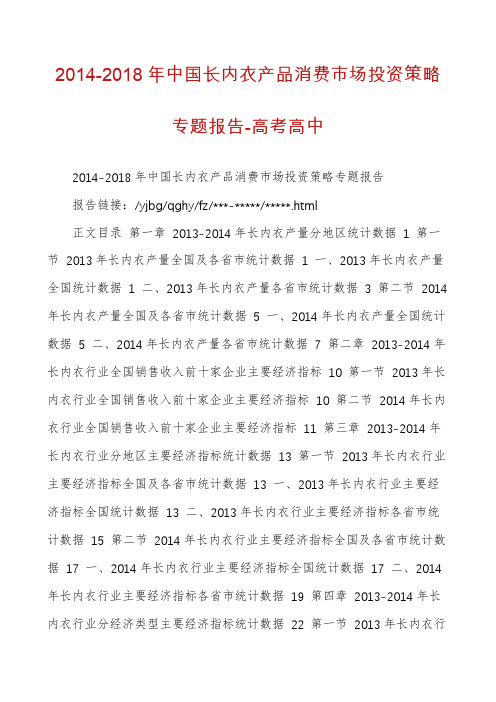 2014-2018 年中国长内衣产品消费市场投资策略专题报告-高考高中

2014-2018 年中国长内衣产品消费市场投资策略专题报告

报告链接：/yjbg/qghy/fz/***-*****/*****.html

正文目录 第一章 2013-2014 年长内衣产量分地区统计数据 1 第一节 2013 年长内衣产量全国及各省市统计数据 1 一、2013 年长内衣产量全国统计数据 1 二、2013 年长内衣产量各省市统计数据 3 第二节 2014 年长内衣产量全国及各省市统计数据 5 一、2014 年长内衣产量全国统计数据 5 二、2014 年长内衣产量各省市统计数据 7 第二章 2013-2014 年长内衣行业全国销售收入前十家企业主要经济指标 10 第一节 2013 年长内衣行业全国销售收入前十家企业主要经济指标 10 第二节 2014 年长内衣行业全国销售收入前十家企业主要经济指标 11 第三章 2013-2014 年长内衣行业分地区主要经济指标统计数据 13 第一节 2013 年长内衣行业主要经济指标全国及各省市统计数据 13 一、2013 年长内衣行业主要经济指标全国统计数据 13 二、2013 年长内衣行业主要经济指标各省市统计数据 15 第二节 2014 年长内衣行业主要经济指标全国及各省市统计数据 17 一、2014 年长内衣行业主要经济指标全国统计数据 17 二、2014 年长内衣行业主要经济指标各省市统计数据 19 第四章 2013-2014 年长内衣行业分经济类型主要经济指标统计数据 22 第一节 2013 年长内衣行